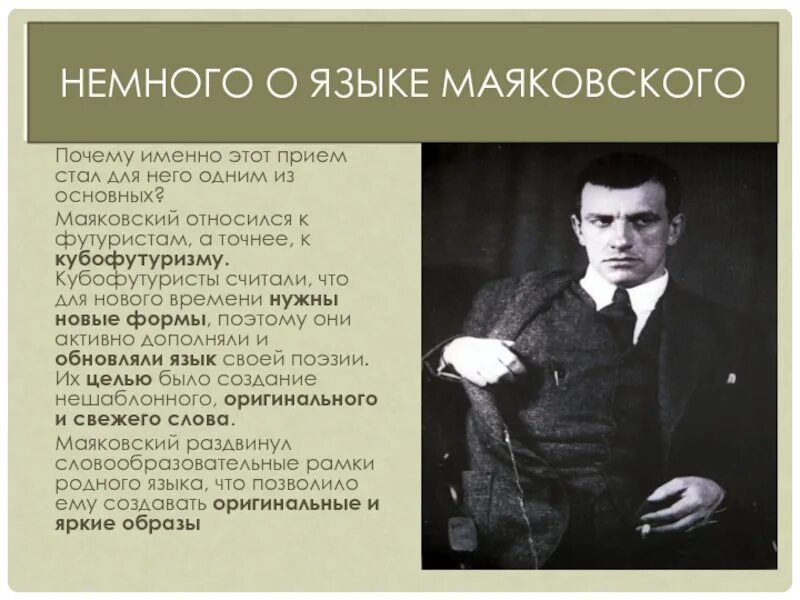 НЕМНОГО О ЯЗЫКЕ МАЯКОВСКОГО

Почему именно этот прием стал для него одним из основных?

Маяковский относился к футуристам, а точнее, к кубофутуризму. Кубофутуристы считали, что для нового времени нужны новые формы, поэтому они активно дополняли и обновляли язык своей поэзии. Их целью было создание нешаблонного, оригинального и свежего слова.

Маяковский раздвинул словообразовательные рамки родного языка, что позволило ему создавать оригинальные и яркие образы